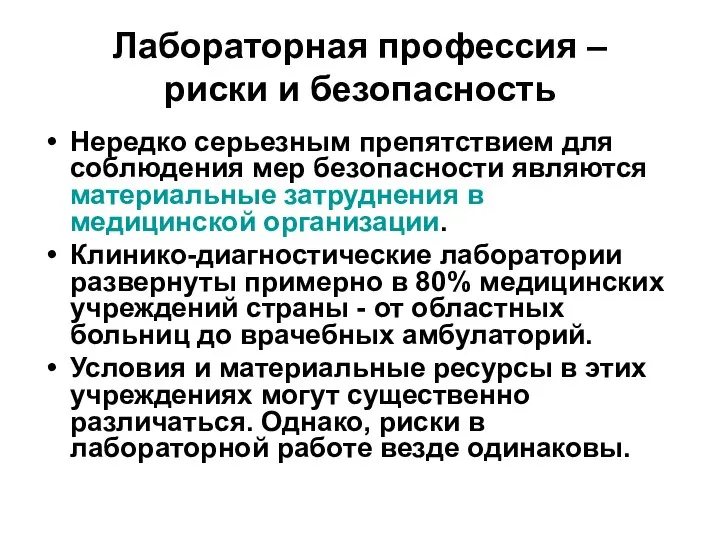 Лабораторная профессия – риски и безопасность

• Нередко серьезным препятствием для соблюдения мер безопасности являются материальные затруднения в медицинской организации.

• Клинико-диагностические лаборатории развернуты примерно в 80% медицинских учреждений страны - от областных больниц до врачебных амбулаторий.

• Условия и материальные ресурсы в этих учреждениях могут существенно различаться. Однако, риски в лабораторной работе везде одинаковы.